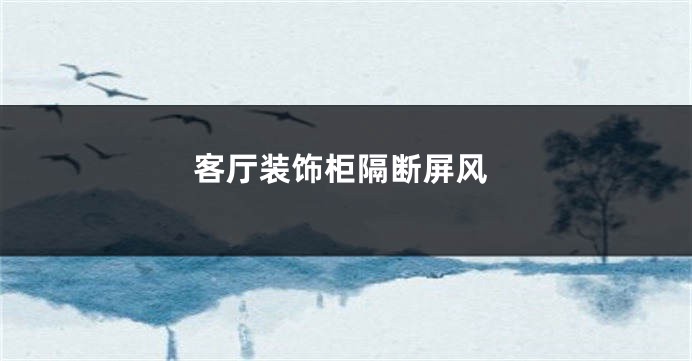 客厅装饰柜隔断屏风